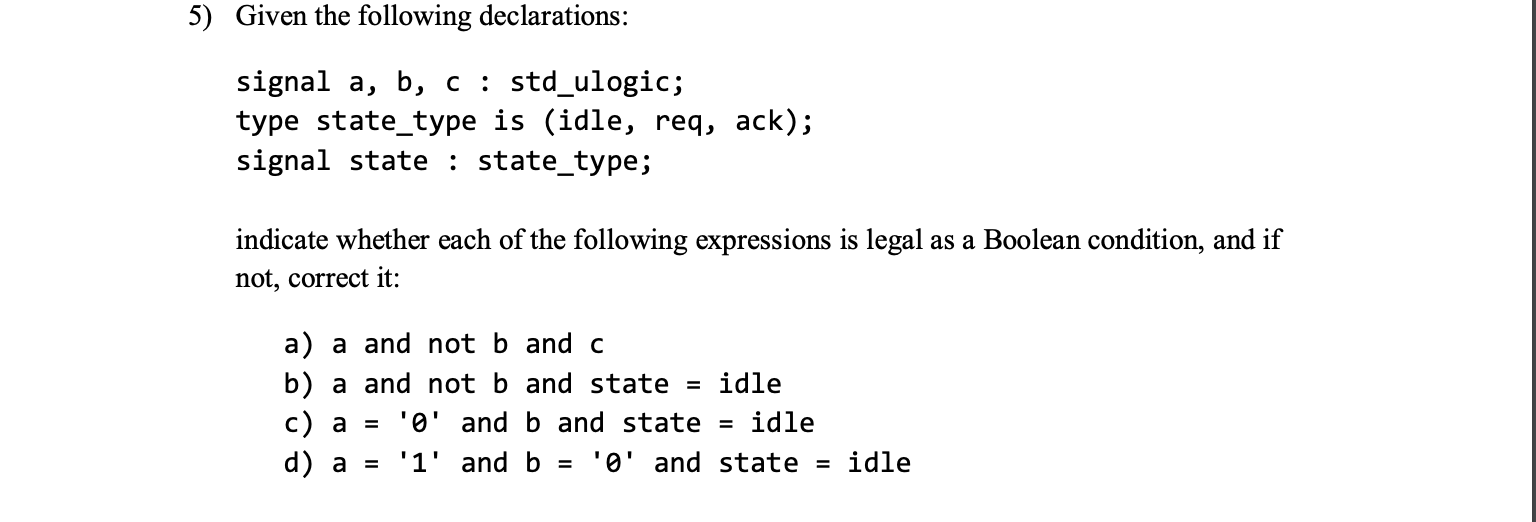 5) Given the following declarations:

signal a, b, c : std_ulogic;
type state_type is (idle, req, ack);
signal state : state_type;

indicate whether each of the following expressions is legal as a Boolean condition, and if not, correct it:

a) a and not b and c
b) a and not b and state = idle
c) a = '0' and b and state = idle
d) a = '1' and b = '0' and state = idle